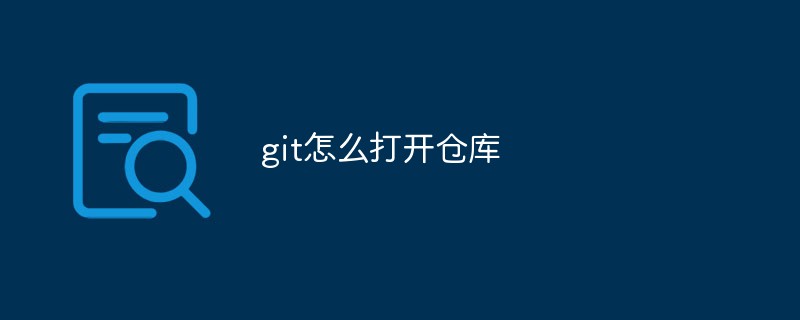 git怎么打开仓库